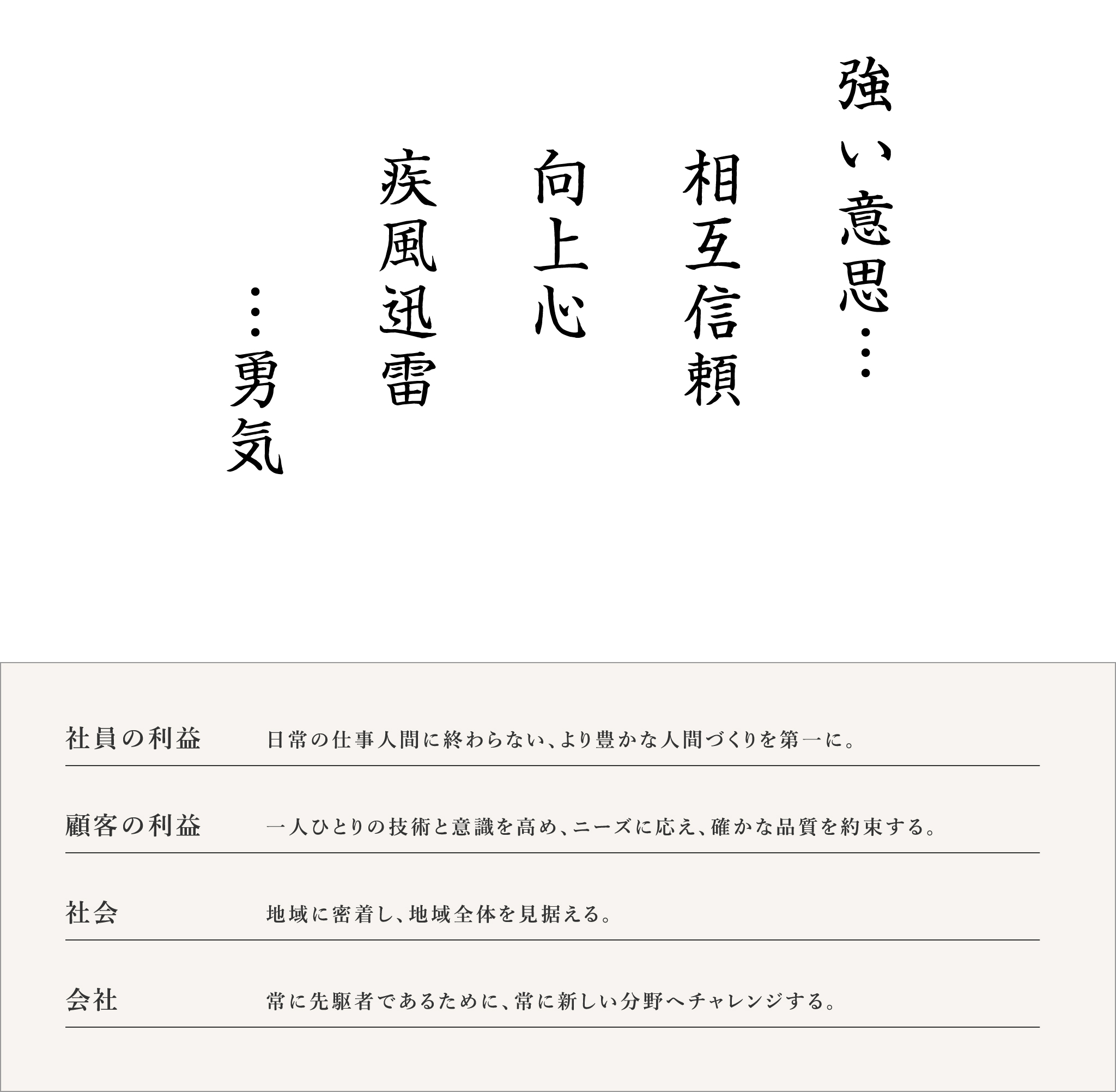 強い意思…

相互信頼

向上心

疾風迅雷

…勇気

| 社員の利益 | 日常の仕事人間に終わらない、より豊かな人間づくりを第一に。 |
|---|---|
| 顧客の利益 | 一人ひとりの技術と意識を高め、ニーズに応え、確かな品質を約束する。 |
| 社会 | 地域に密着し、地域全体を見据える。 |
| 会社 | 常に先駆者であるために、常に新しい分野へチャレンジする。 |